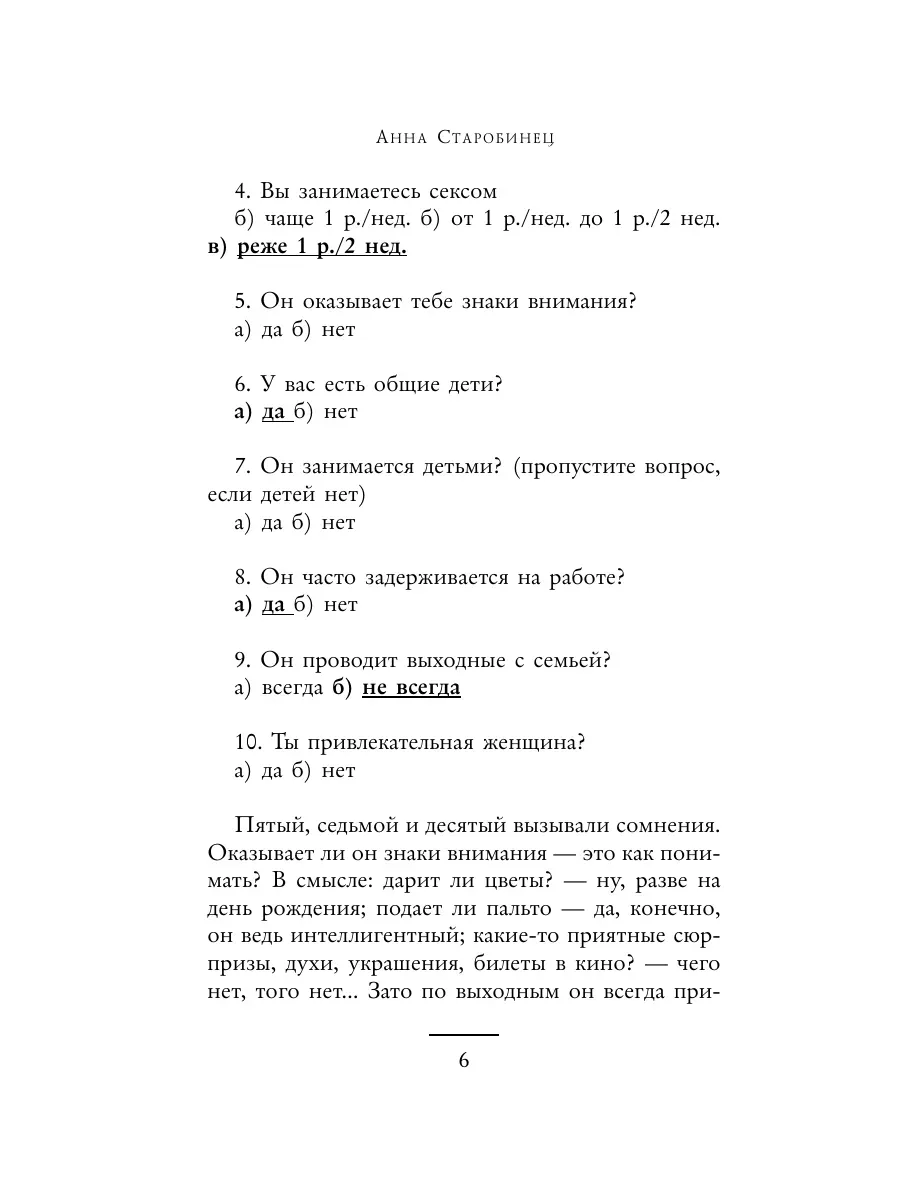 Анна Старобинец

4. Вы занимаетесь сексом
б) чаще 1 р./нед. б) от 1 р./нед. до 1 р./2 нед. в) реже 1 р./2 нед.

5. Он оказывает тебе знаки внимания?
а) да б) нет

6. У вас есть общие дети?
а) да б) нет

7. Он занимается детьми? (пропустите вопрос, если детей нет)
а) да б) нет

8. Он часто задерживается на работе?
а) да б) нет

9. Он проводит выходные с семьей?
а) всегда б) не всегда

10. Ты привлекательная женщина?
а) да б) нет

Пятый, седьмой и десятый вызывали сомнения. Оказывает ли он знаки внимания — это как понимать? В смысле: дарит ли цветы? — ну, разве на день рождения; подает ли пальто — да, конечно, он ведь интеллигентный; какие-то приятные сюрпризы, духи, украшения, билеты в кино? — чего нет, того нет... Зато по выходным он всегда при-

6